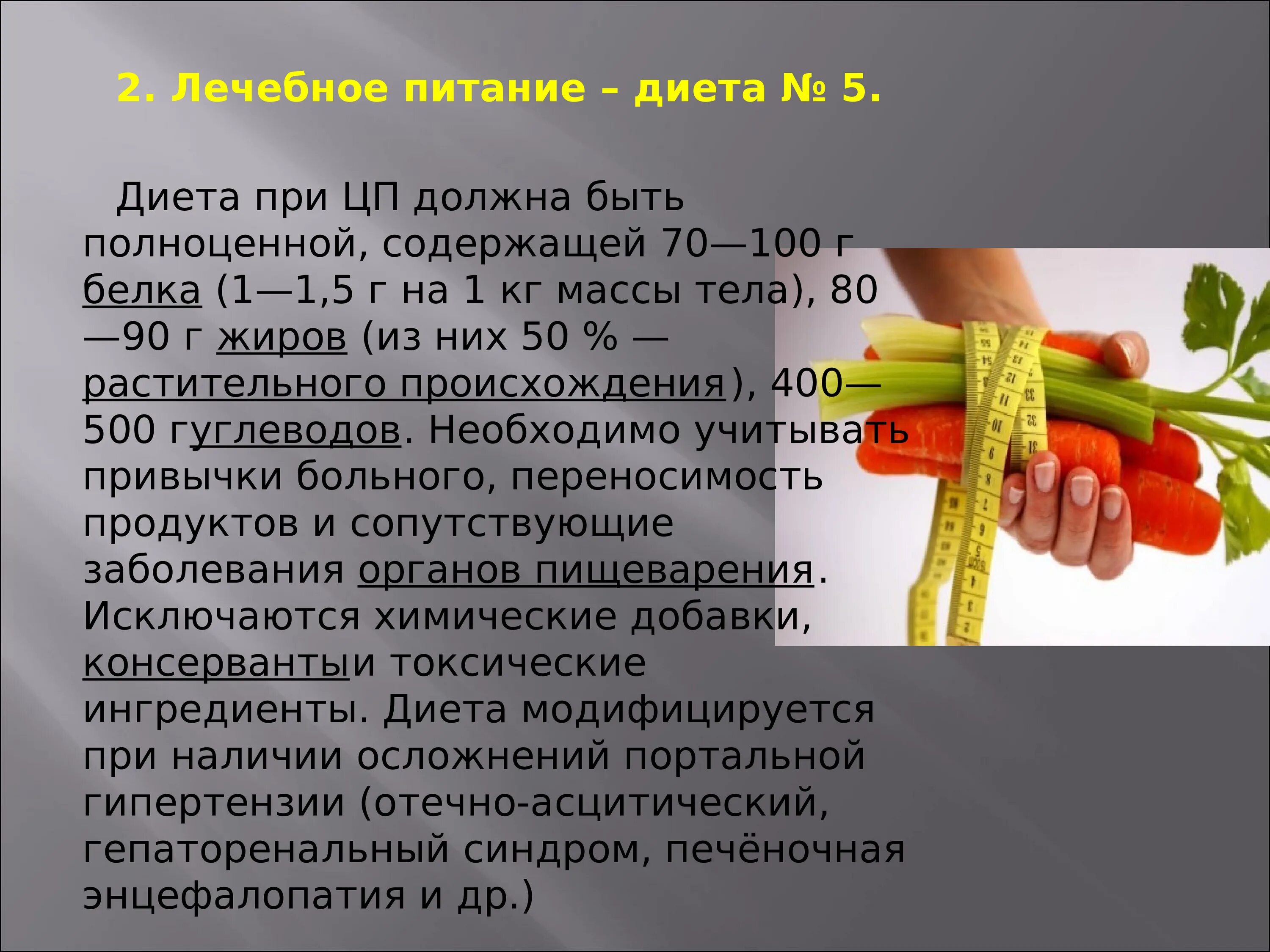 2. Лечебное питание – диета № 5.

Диета при ЦП должна быть полноценной, содержащей 70—100 г белка (1—1,5 г на 1 кг массы тела), 80—90 г жиров (из них 50 % — растительного происхождения), 400—500 гуглеводов. Необходимо учитывать привычки больного, переносимость продуктов и сопутствующие заболевания органов пищеварения. Исключаются химические добавки, консервантыи токсические ингредиенты. Диета модифицируется при наличии осложнений портальной гипертензии (отечно-асцитический, гепаторенальный синдром, печёночная энцефалопатия и др.)